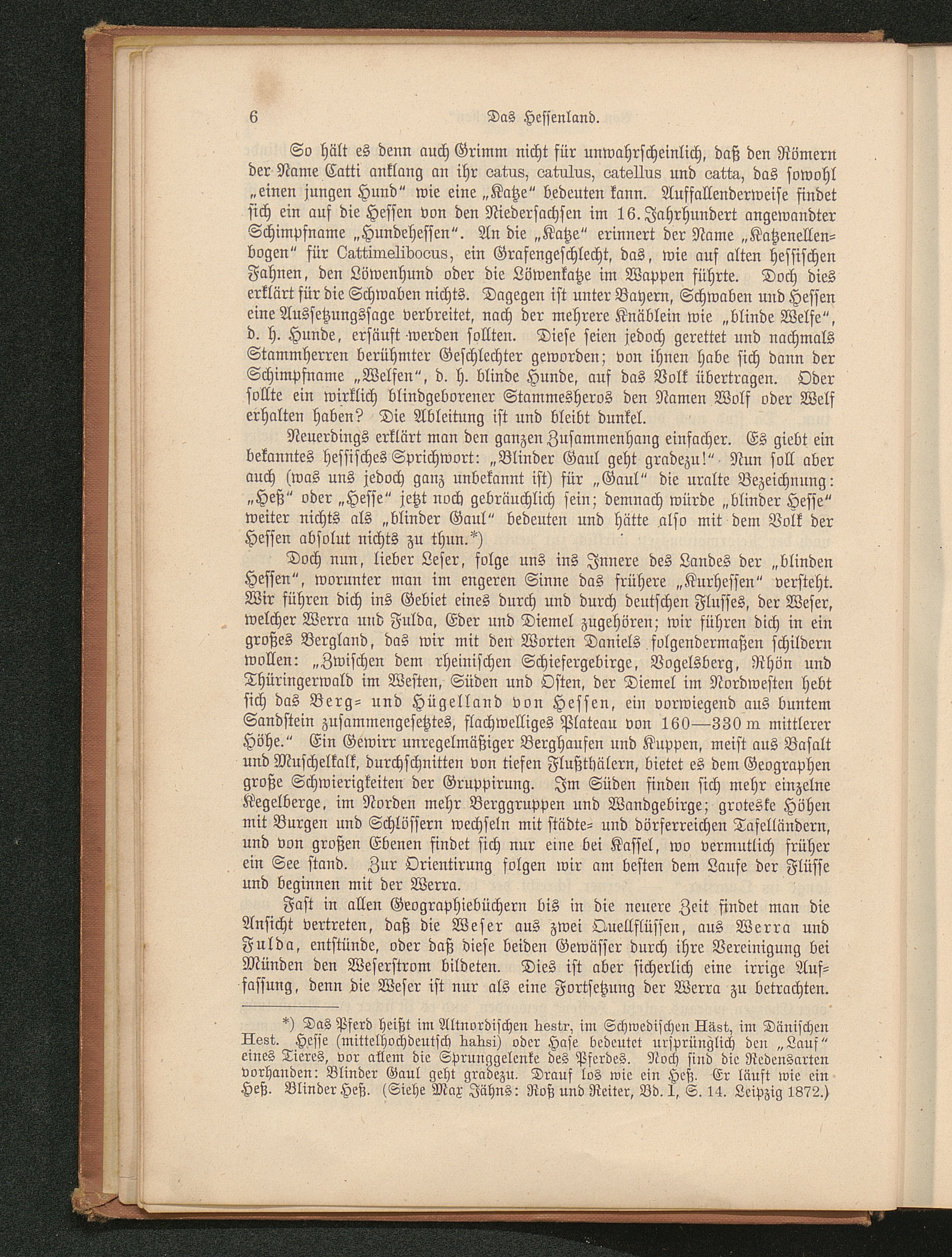 6 Das Hessenland.

So hält es denn auch Grimm nicht für unwahrscheinlich, daß den Römern der Name Catti anklang an ihr catus, catulus, catellus und catta, das sowohl „einen jungen Hund“ wie eine „Katze“ bedeuten kann. Auffallenderweise findet sich ein auf die Hessen von den Niedersachsen im 16. Jahrhundert angewandter Schimpfname „Hundehessen“. An die „Katze“ erinnert der Name „Katzenellenbogen“ für Cattimelibocus, ein Grafengeschlecht, das, wie auf alten hessischen Fahnen, den Löwenhund oder die Löwenkatze im Wappen führte. Doch dies erklärt für die Schwaben nichts. Dagegen ist unter Bayern, Schwaben und Hessen eine Aussetzungssage verbreitet, nach der mehrere Knäblein wie „blinde Welfe“, d. h. Hunde, ersäuft werden sollten. Diese seien jedoch gerettet und nachmals Stammherren berühmter Geschlechter geworden; von ihnen habe sich dann der Schimpfname „Welfen“, d. h. blinde Hunde, auf das Volk übertragen. Oder sollte ein wirklich blindgeborener Stammesheros den Namen Wolf oder Welf erhalten haben? Die Ableitung ist und bleibt dunkel.

Neuerdings erklärt man den ganzen Zusammenhang einfacher. Es giebt ein bekanntes hessisches Sprichwort: „Blinder Gaul geht gradezu!“ Nun soll aber auch (was uns jedoch ganz unbekannt ist) für „Gaul“ die uralte Bezeichnung: „Heß“ oder „Hesse“ jetzt noch gebräuchlich sein; demnach würde „blinder Hesse“ weiter nichts als „blinder Gaul“ bedeuten und hätte also mit dem Volk der Hessen absolut nichts zu thun.*)

Doch nun, lieber Leser, folge uns ins Innere des Landes der „blinden Hessen“, worunter man im engeren Sinne das frühere „Kurhessen“ versteht. Wir führen dich ins Gebiet eines durch und durch deutschen Flusses, der Weser, welcher Werra und Fulda, Eder und Diemel zugehören; wir führen dich in ein großes Bergland, das wir mit den Worten Daniels folgendermaßen schildern wollen: „Zwischen dem rheinischen Schiefergebirge, Vogelsberg, Rhön und Thüringerwald im Westen, Süden und Osten, der Diemel im Nordwesten hebt sich das Berg- und Hügelland von Hessen, ein vorwiegend aus buntem Sandstein zusammengesetztes, flachwelliges Plateau von 160—330 m mittlerer Höhe.“ Ein Gewirr unregelmäßiger Berghaufen und Kuppen, meist aus Basalt und Muschelkalk, durchschnitten von tiefen Flußthälern, bietet es dem Geographen große Schwierigkeiten der Gruppirung. Im Süden finden sich mehr einzelne Kegelberge, im Norden mehr Berggruppen und Wandgebirge; groteske Höhen mit Burgen und Schlössern wechseln mit städte- und dörferreichen Tafelländern, und von großen Ebenen findet sich nur eine bei Kassel, wo vermutlich früher ein See stand. Zur Orientirung folgen wir am besten dem Laufe der Flüsse und beginnen mit der Werra.

Fast in allen Geographiebüchern bis in die neuere Zeit findet man die Ansicht vertreten, daß die Weser aus zwei Quellflüssen, aus Werra und Fulda, entstünde, oder daß diese beiden Gewässer durch ihre Vereinigung bei Münden den Weserstrom bildeten. Dies ist aber sicherlich eine irrige Auffassung, denn die Weser ist nur als eine Fortsetzung der Werra zu betrachten.

*) Das Pferd heißt im Altnordischen hestr, im Schwedischen Häst, im Dänischen Hest. Hesse (mittelhochdeutsch hahsi) oder Hase bedeutet ursprünglich den „Lauf“ eines Tieres, vor allem die Sprunggelenke des Pferdes. Noch sind die Redensarten vorhanden: Blinder Gaul geht gradezu. Drauf los wie ein Heß. Er läuft wie ein Heß. Blinder Heß. (Siehe Max Jähns: Roß und Reiter, Bd. I, S. 14. Leipzig 1872.)